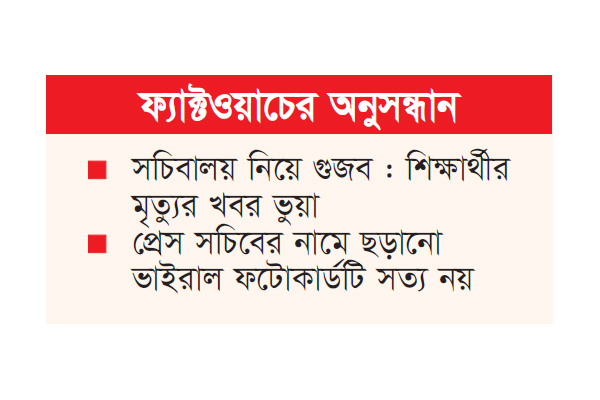 ফ্যাক্টওয়াচের অনুসন্ধান

• সচিবালয় নিয়ে গুজব : শিক্ষার্থীর মৃত্যুর খবর ভুয়া
• প্রেস সচিবের নামে ছড়ানো ভাইরাল ফটোকার্ডটি সত্য নয়